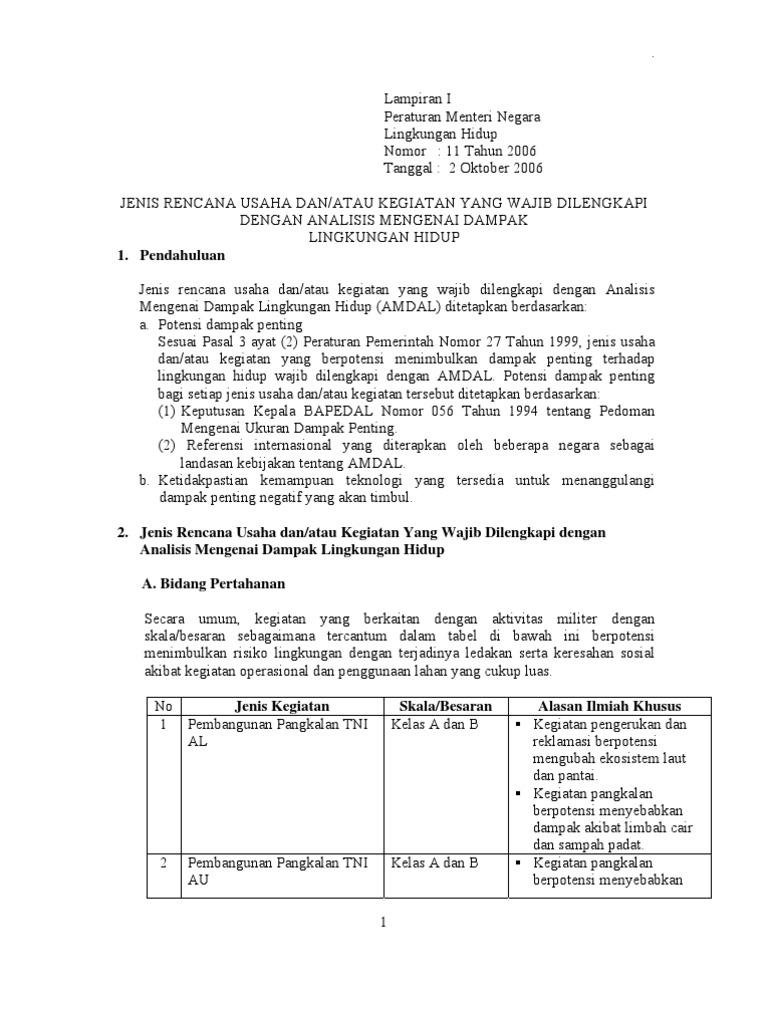 Lampiran I
Peraturan Menteri Negara
Lingkungan Hidup
Nomor : 11 Tahun 2006
Tanggal : 2 Oktober 2006

JENIS RENCANA USAHA DAN/ATAU KEGIATAN YANG WAJIB DILENGKAPI DENGAN ANALISIS MENGENAI DAMPAK LINGKUNGAN HIDUP

1. Pendahuluan

Jenis rencana usaha dan/atau kegiatan yang wajib dilengkapi dengan Analisis Mengenai Dampak Lingkungan Hidup (AMDAL) ditetapkan berdasarkan:

a. Potensi dampak penting
Sesuai Pasal 3 ayat (2) Peraturan Pemerintah Nomor 27 Tahun 1999, jenis usaha dan/atau kegiatan yang berpotensi menimbulkan dampak penting terhadap lingkungan hidup wajib dilengkapi dengan AMDAL. Potensi dampak penting bagi setiap jenis usaha dan/atau kegiatan tersebut ditetapkan berdasarkan:
(1) Keputusan Kepala BAPEDAL Nomor 056 Tahun 1994 tentang Pedoman Mengenai Ukuran Dampak Penting.
(2) Referensi internasional yang diterapkan oleh beberapa negara sebagai landasan kebijakan tentang AMDAL.
b. Ketidakpastian kemampuan teknologi yang tersedia untuk menanggulangi dampak penting negatif yang akan timbul.

2. Jenis Rencana Usaha dan/atau Kegiatan Yang Wajib Dilengkapi dengan Analisis Mengenai Dampak Lingkungan Hidup

A. Bidang Pertahanan

Secara umum, kegiatan yang berkaitan dengan aktivitas militer dengan skala/besaran sebagaimana tercantum dalam tabel di bawah ini berpotensi menimbulkan risiko lingkungan dengan terjadinya ledakan serta keresahan sosial akibat kegiatan operasional dan penggunaan lahan yang cukup luas.

| No | Jenis Kegiatan | Skala/Besaran | Alasan Ilmiah Khusus |
|---|---|---|---|
| 1 | Pembangunan Pangkalan TNI AL | Kelas A dan B | ▪ Kegiatan pengerukan dan reklamasi berpotensi mengubah ekosistem laut dan pantai. ▪ Kegiatan pangkalan berpotensi menyebabkan dampak akibat limbah cair dan sampah padat. |
| 2 | Pembangunan Pangkalan TNI AU | Kelas A dan B | ▪ Kegiatan pangkalan berpotensi menyebabkan |

1